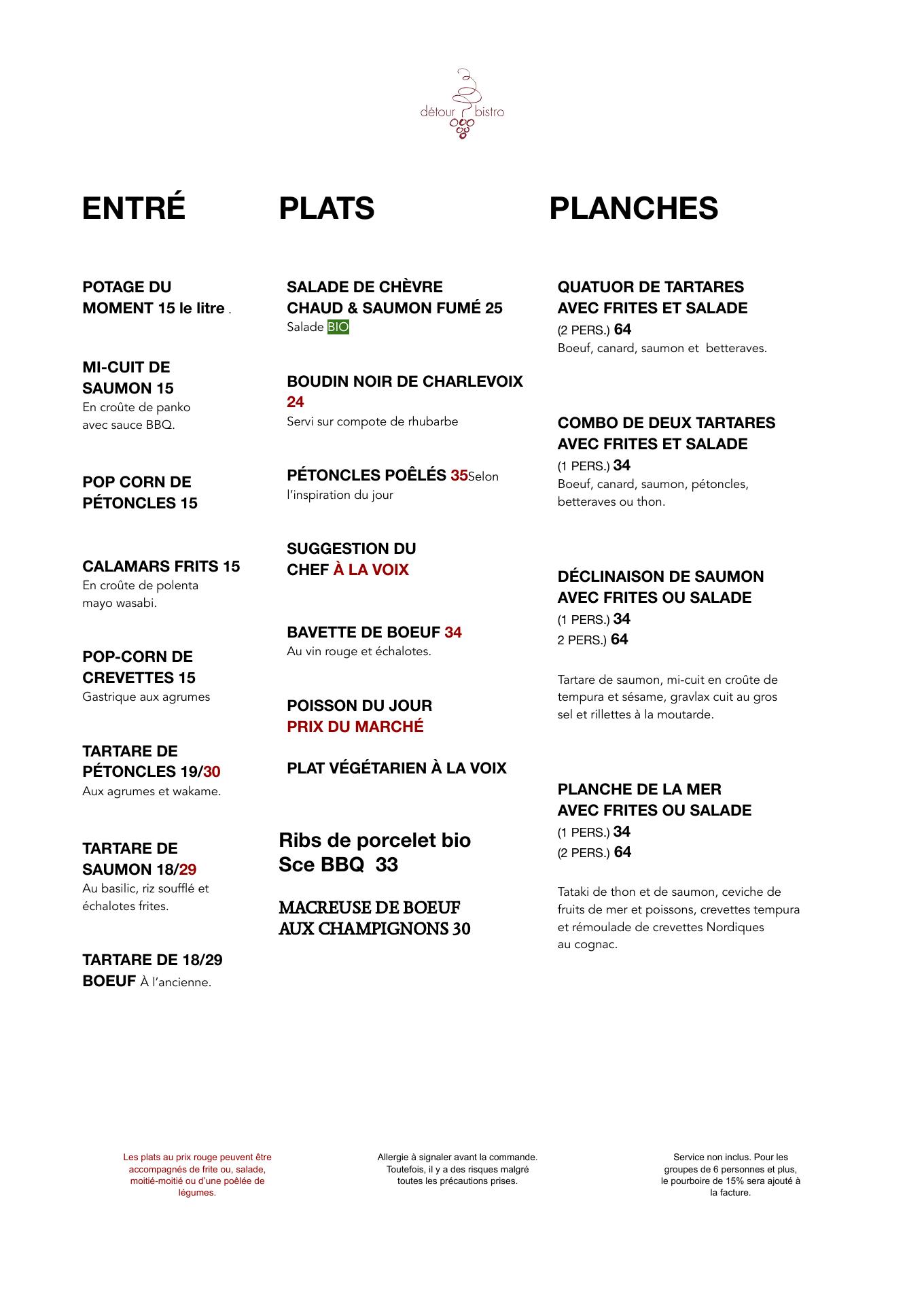 détour bistro

ENTRÉ

POTAGE DU MOMENT 15 le litre .

MI-CUIT DE SAUMON 15
En croûte de panko avec sauce BBQ.

POP CORN DE PÉTONCLES 15

CALAMARS FRITS 15
En croûte de polenta mayo wasabi.

POP-CORN DE CREVETTES 15
Gastrique aux agrumes

TARTARE DE PÉTONCLES 19/30
Aux agrumes et wakame.

TARTARE DE SAUMON 18/29
Au basilic, riz soufflé et échalotes frites.

TARTARE DE 18/29
BOEUF À l'ancienne.

PLATS

SALADE DE CHÈVRE CHAUD & SAUMON FUMÉ 25
Salade BIO

BOUDIN NOIR DE CHARLEVOIX 24
Servi sur compote de rhubarbe

PÉTONCLES POÊLÉS 35Selon l'inspiration du jour

SUGGESTION DU CHEF À LA VOIX

BAVETTE DE BOEUF 34
Au vin rouge et échalotes.

POISSON DU JOUR
PRIX DU MARCHÉ

PLAT VÉGÉTARIEN À LA VOIX

Ribs de porcelet bio
Sce BBQ 33

MACREUSE DE BOEUF AUX CHAMPIGNONS 30

PLANCHES

QUATUOR DE TARTARES AVEC FRITES ET SALADE
(2 PERS.) 64
Boeuf, canard, saumon et betteraves.

COMBO DE DEUX TARTARES AVEC FRITES ET SALADE
(1 PERS.) 34
Boeuf, canard, saumon, pétoncles, betteraves ou thon.

DÉCLINAISON DE SAUMON AVEC FRITES OU SALADE
(1 PERS.) 34
2 PERS.) 64

Tartare de saumon, mi-cuit en croûte de tempura et sésame, gravlax cuit au gros sel et rillettes à la moutarde.

PLANCHE DE LA MER AVEC FRITES OU SALADE
(1 PERS.) 34
(2 PERS.) 64

Tataki de thon et de saumon, ceviche de fruits de mer et poissons, crevettes tempura et rémoulade de crevettes Nordiques au cognac.

Les plats au prix rouge peuvent être accompagnés de frite ou, salade, moitié-moitié ou d'une poêlée de légumes.

Allergie à signaler avant la commande. Toutefois, il y a des risques malgré toutes les précautions prises.

Service non inclus. Pour les groupes de 6 personnes et plus, le pourboire de 15% sera ajouté à la facture.